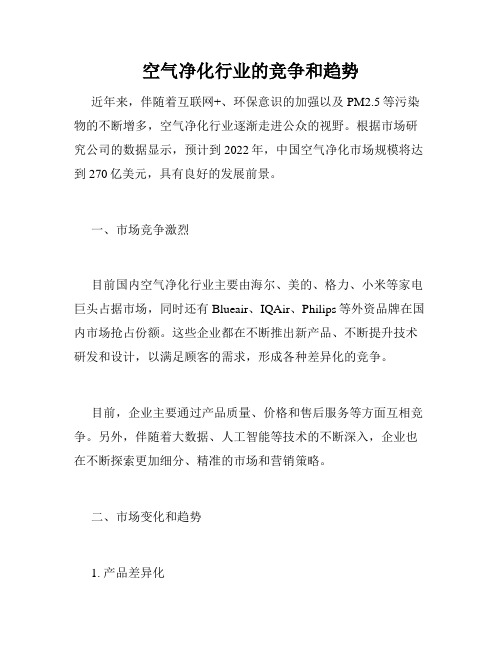 空气净化行业的竞争和趋势

近年来，伴随着互联网+、环保意识的加强以及 PM2.5 等污染物的不断增多，空气净化行业逐渐走进公众的视野。根据市场研究公司的数据显示，预计到 2022 年，中国空气净化市场规模将达到 270 亿美元，具有良好的发展前景。

一、市场竞争激烈

目前国内空气净化行业主要由海尔、美的、格力、小米等家电巨头占据市场，同时还有 Blueair、IQAir、Philips 等外资品牌在国内市场抢占份额。这些企业都在不断推出新产品、不断提升技术研发和设计，以满足顾客的需求，形成各种差异化的竞争。

目前，企业主要通过产品质量、价格和售后服务等方面互相竞争。另外，伴随着大数据、人工智能等技术的不断深入，企业也在不断探索更加细分、精准的市场和营销策略。

二、市场变化和趋势

1. 产品差异化